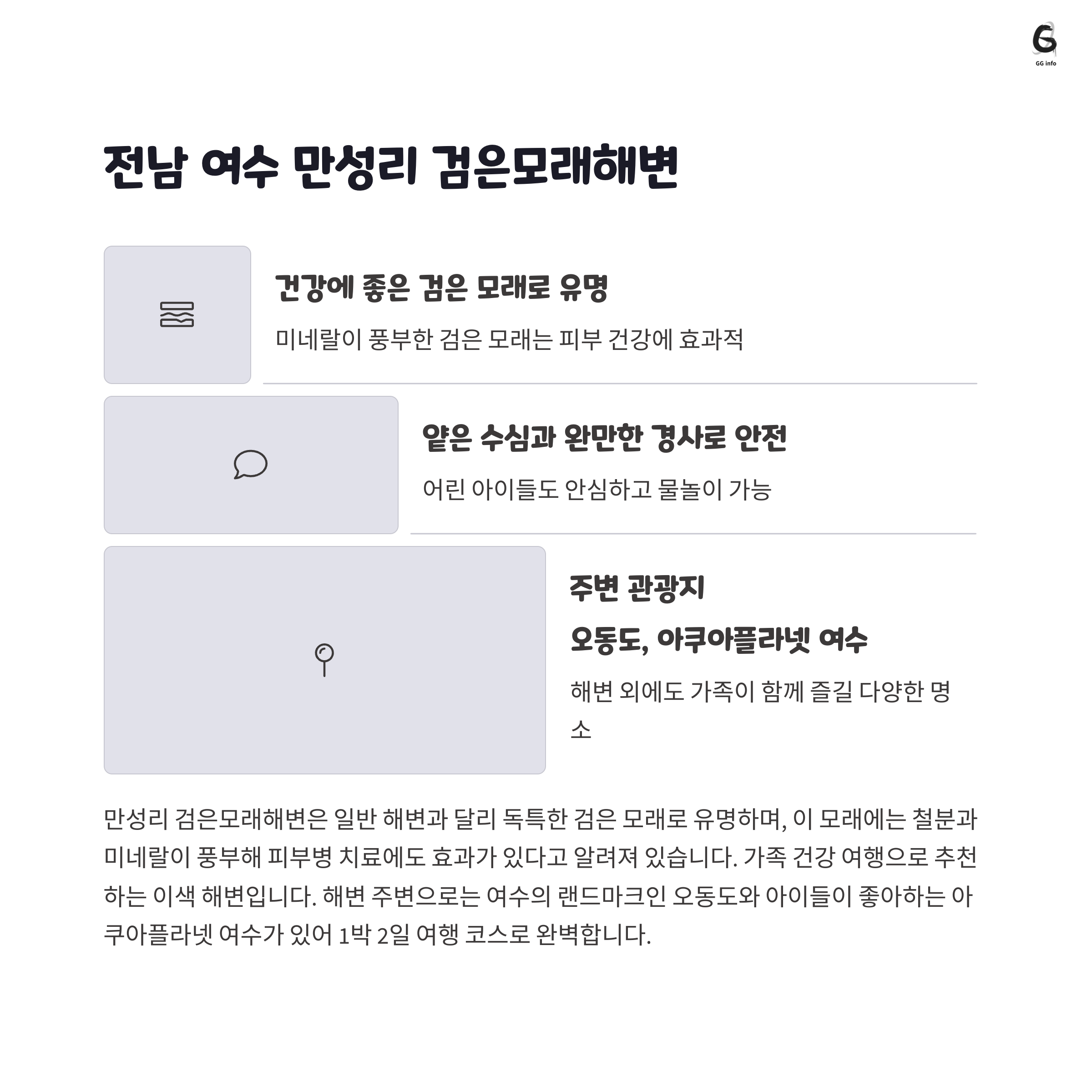 GG info

전남 여수 만성리 검은모래해변

건강에 좋은 검은 모래로 유명

미네랄이 풍부한 검은 모래는 피부 건강에 효과적

얕은 수심과 완만한 경사로 안전

어린 아이들도 안심하고 물놀이 가능

주변 관광지

오동도, 아쿠아플라넷 여수

해변 외에도 가족이 함께 즐길 다양한 명소

만성리 검은모래해변은 일반 해변과 달리 독특한 검은 모래로 유명하며, 이 모래에는 철분과 미네랄이 풍부해 피부병 치료에도 효과가 있다고 알려져 있습니다. 가족 건강 여행으로 추천하는 이색 해변입니다. 해변 주변으로는 여수의 랜드마크인 오동도와 아이들이 좋아하는 아쿠아플라넷 여수가 있어 1박 2일 여행 코스로 완벽합니다.